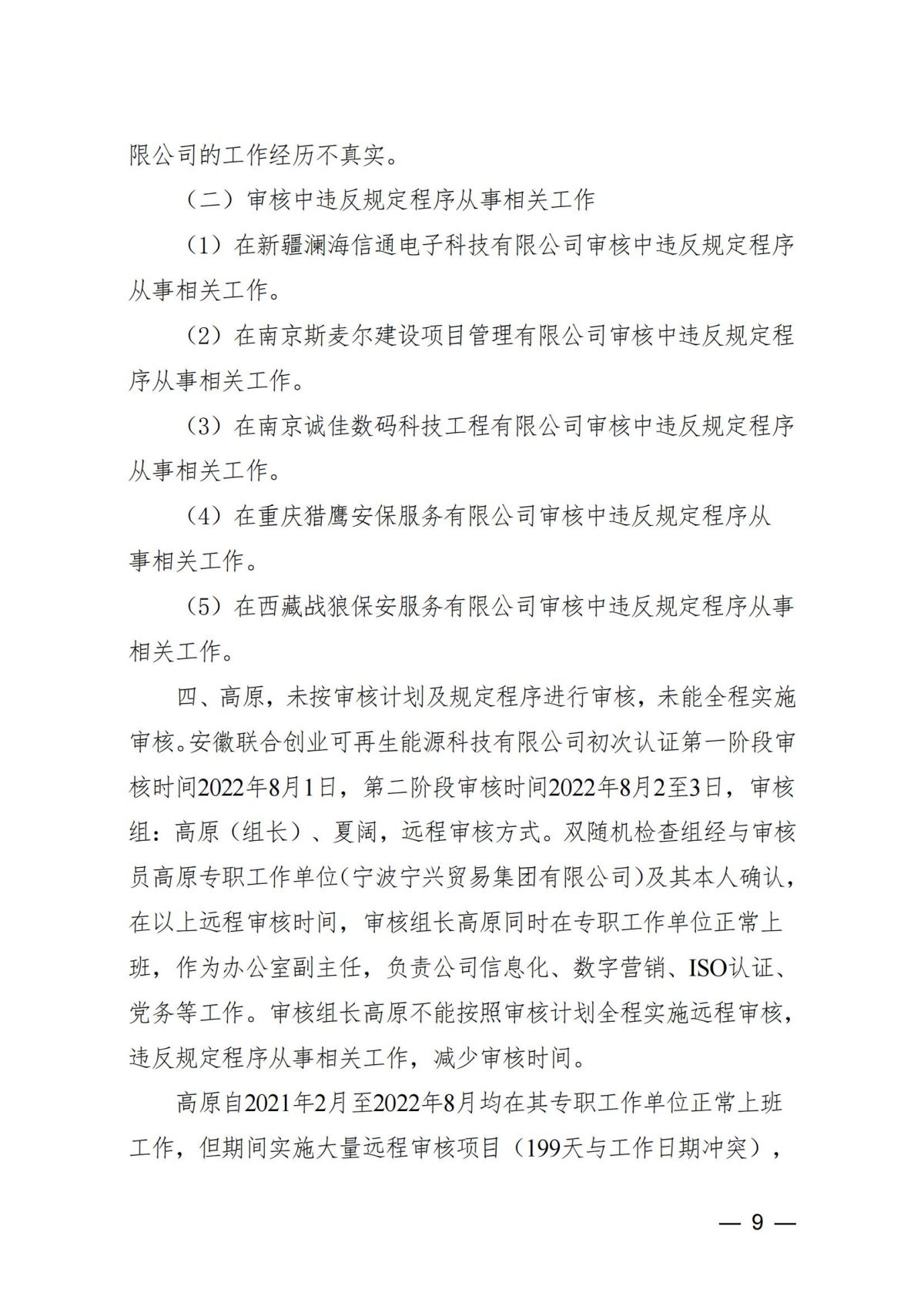 限公司的工作经历不真实。

（二）审核中违反规定程序从事相关工作

（1）在新疆澜海信通电子科技有限公司审核中违反规定程序从事相关工作。

（2）在南京斯麦尔建设项目管理有限公司审核中违反规定程序从事相关工作。

（3）在南京诚佳数码科技工程有限公司审核中违反规定程序从事相关工作。

（4）在重庆猎鹰安保服务有限公司审核中违反规定程序从事相关工作。

（5）在西藏战狼保安服务有限公司审核中违反规定程序从事相关工作。

四、高原，未按审核计划及规定程序进行审核，未能全程实施审核。安徽联合创业可再生能源科技有限公司初次认证第一阶段审核时间2022年8月1日，第二阶段审核时间2022年8月2至3日，审核组：高原（组长）、夏阔，远程审核方式。双随机检查组经与审核员高原专职工作单位（宁波宁兴贸易集团有限公司）及其本人确认，在以上远程审核时间，审核组长高原同时在专职工作单位正常上班，作为办公室副主任，负责公司信息化、数字营销、ISO认证、党务等工作。审核组长高原不能按照审核计划全程实施远程审核，违反规定程序从事相关工作，减少审核时间。

高原自2021年2月至2022年8月均在其专职工作单位正常上班工作，但期间实施大量远程审核项目（199天与工作日期冲突），

— 9 —